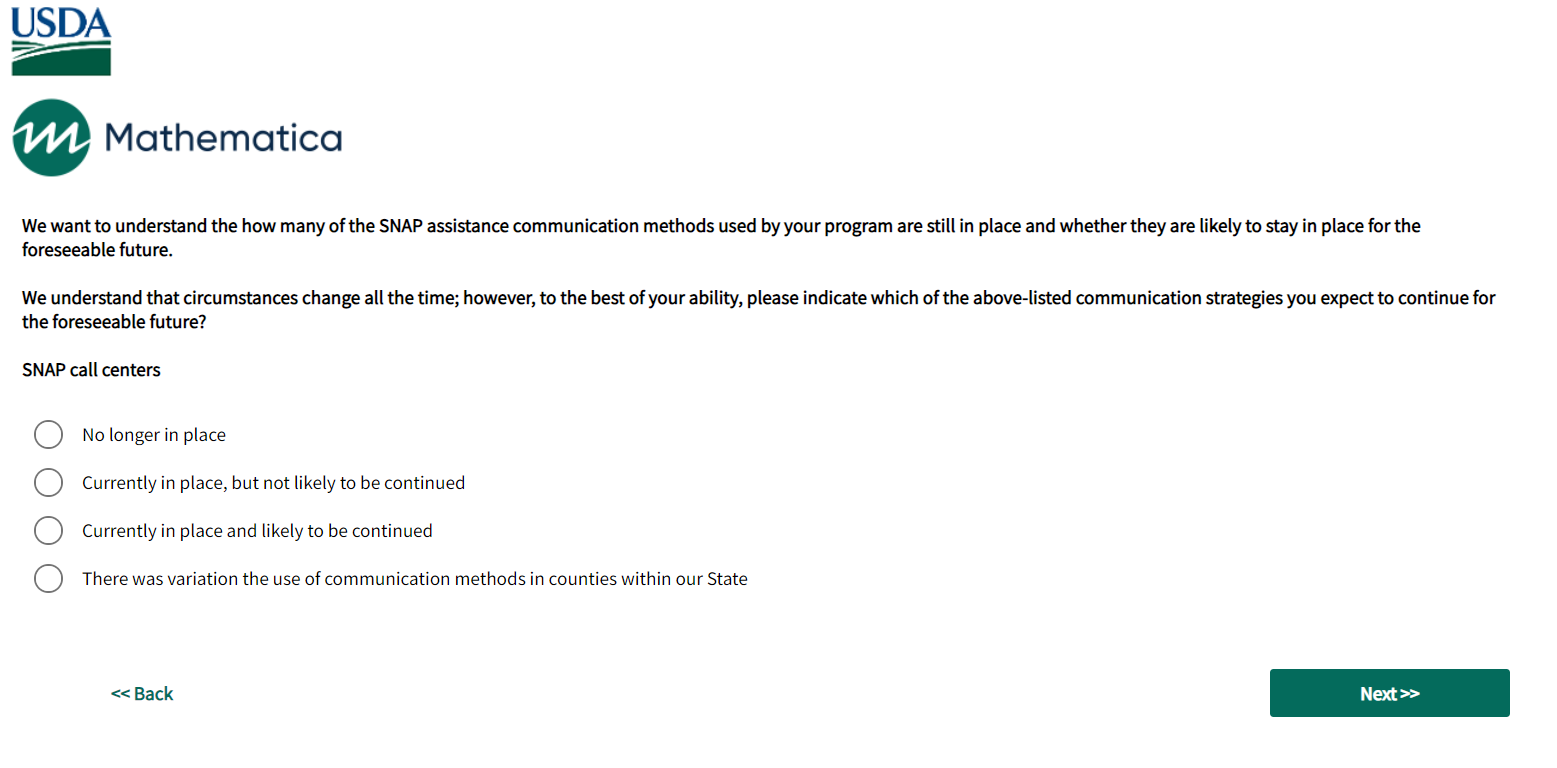 USDA

Mathematica

We want to understand the how many of the SNAP assistance communication methods used by your program are still in place and whether they are likely to stay in place for the foreseeable future.

We understand that circumstances change all the time; however, to the best of your ability, please indicate which of the above-listed communication strategies you expect to continue for the foreseeable future?

SNAP call centers

No longer in place

Currently in place, but not likely to be continued

Currently in place and likely to be continued

There was variation the use of communication methods in counties within our State

<< Back

Next >>